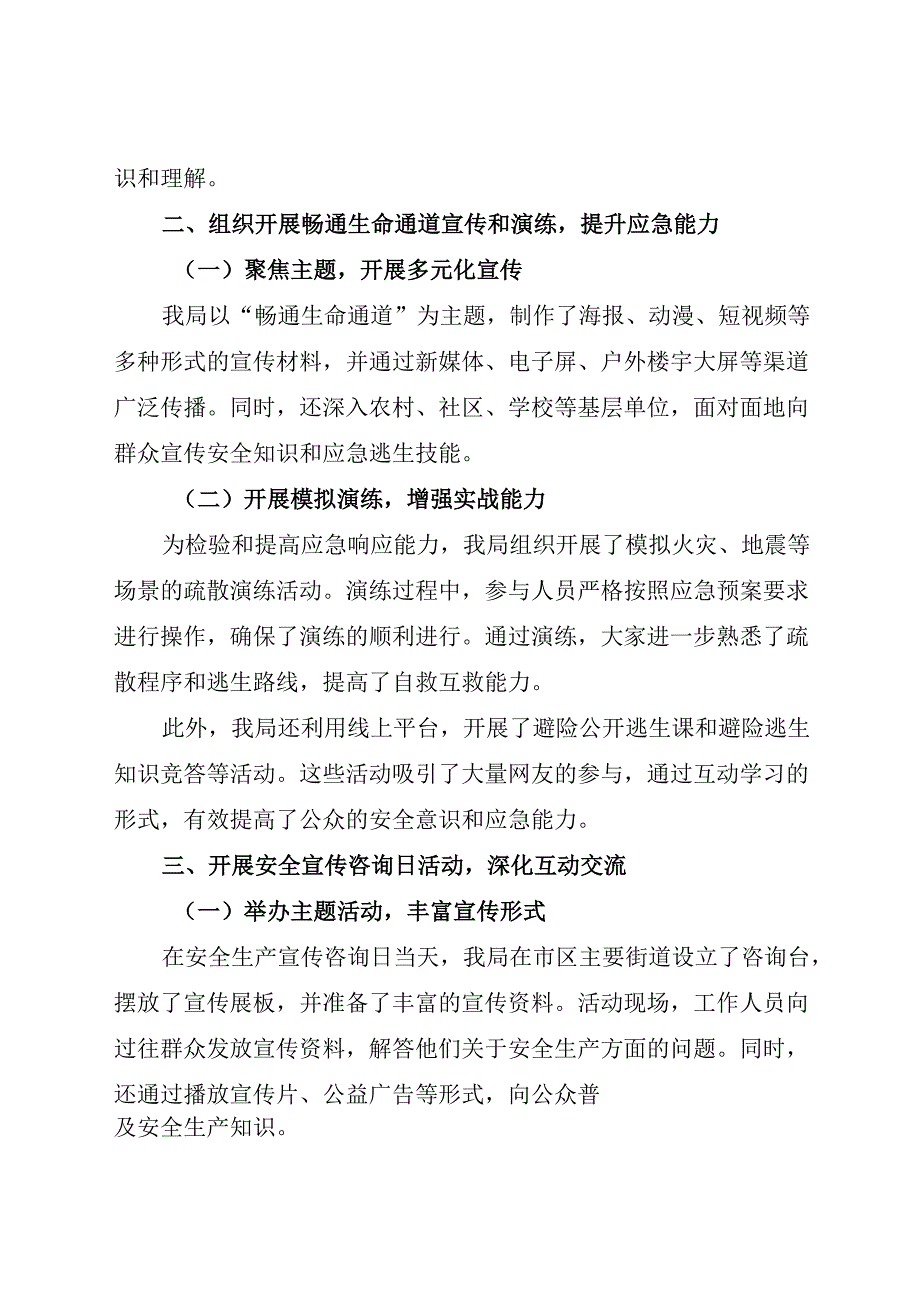 识和理解。

二、组织开展畅通生命通道宣传和演练，提升应急能力

（一）聚焦主题，开展多元化宣传

我局以“畅通生命通道”为主题，制作了海报、动漫、短视频等多种形式的宣传材料，并通过新媒体、电子屏、户外楼宇大屏等渠道广泛传播。同时，还深入农村、社区、学校等基层单位，面对面地向群众宣传安全知识和应急逃生技能。

（二）开展模拟演练，增强实战能力

为检验和提高应急响应能力，我局组织开展了模拟火灾、地震等场景的疏散演练活动。演练过程中，参与人员严格按照应急预案要求进行操作，确保了演练的顺利进行。通过演练，大家进一步熟悉了疏散程序和逃生路线，提高了自救互救能力。

此外，我局还利用线上平台，开展了避险公开逃生课和避险逃生知识竞答等活动。这些活动吸引了大量网友的参与，通过互动学习的形式，有效提高了公众的安全意识和应急能力。

三、开展安全宣传咨询日活动，深化互动交流

（一）举办主题活动，丰富宣传形式

在安全生产宣传咨询日当天，我局在市区主要街道设立了咨询台，摆放了宣传展板，并准备了丰富的宣传资料。活动现场，工作人员向过往群众发放宣传资料，解答他们关于安全生产方面的问题。同时，还通过播放宣传片、公益广告等形式，向公众普及安全生产知识。